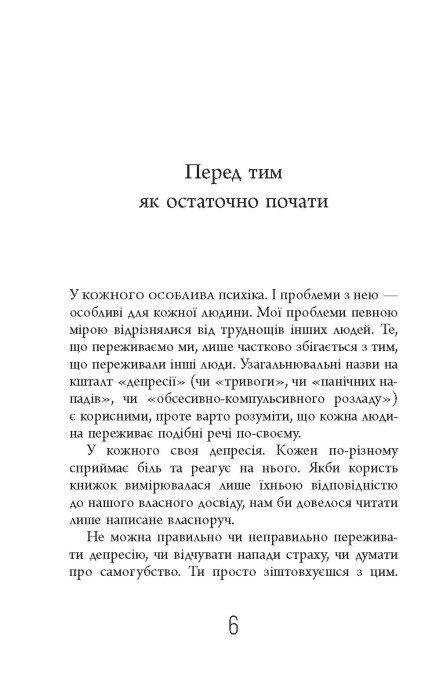 Перед тим
як остаточно почати

У кожного особлива психіка. І проблеми з нею — особливі для кожної людини. Мої проблеми певною мірою відрізнялися від труднощів інших людей. Те, що переживаємо ми, лише частково збігається з тим, що переживали інші люди. Узагальнювальні назви на кшталт «депресії» (чи «тривоги», чи «панічних нападів», чи «обсесивно-компульсивного розладу») є корисними, проте варто розуміти, що кожна людина переживає подібні речі по-своєму.

У кожного своя депресія. Кожен по-різному сприймає біль та реагує на нього. Якби користь книжок вимірювалася лише їхньою відповідністю до нашого власного досвіду, нам би довелося читати лише написане власноруч.

Не можна правильно чи неправильно переживати депресію, чи відчувати напади страху, чи думати про самогубство. Ти просто зіштовхуєшся з цим.

6